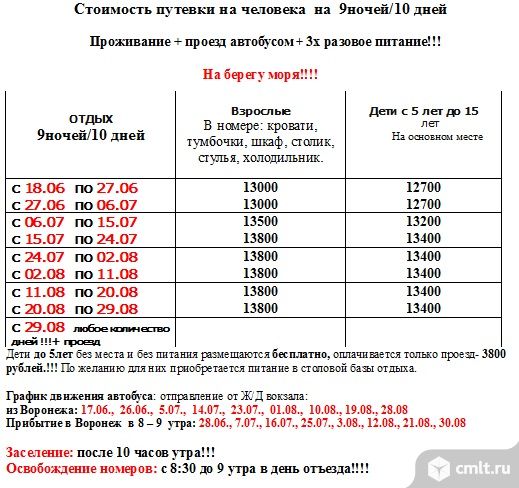 Стоимость путевки на человека на 9ночей/10 дней

Проживание + проезд автобусом + 3х разовое питание!!!

На берегу моря!!!!

| ОТДЫХ 9ночей/10 дней | Взрослые В номере: кровати, тумбочки, шкаф, столик, стулья, холодильник. | Дети с 5 лет до 15 лет На основном месте |
|---|---|---|
| с 18.06 по 27.06 | 13000 | 12700 |
| с 27.06 по 06.07 | 13000 | 12700 |
| с 06.07 по 15.07 | 13500 | 13200 |
| с 15.07 по 24.07 | 13800 | 13400 |
| с 24.07 по 02.08 | 13800 | 13400 |
| с 02.08 по 11.08 | 13800 | 13400 |
| с 11.08 по 20.08 | 13800 | 13400 |
| с 20.08 по 29.08 | 13800 | 13400 |
| с 29.08 любое количество дней !!!+ проезд | | |

Дети до 5лет без места и без питания размещаются бесплатно, оплачивается только проезд- 3800 рублей.!!! По желанию для них приобретается питание в столовой базы отдыха.

График движения автобуса: отправление от Ж/Д вокзала:
из Воронежа: 17.06., 26.06., 5.07., 14.07., 23.07., 01.08., 10.08., 19.08., 28.08
Прибытие в Воронеж в 8 – 9 утра: 28.06., 7.07., 16.07., 25.07., 3.08., 12.08., 21.08., 30.08

Заселение: после 10 часов утра!!!
Освобождение номеров: с 8:30 до 9 утра в день отъезда!!!!

cmlt.ru